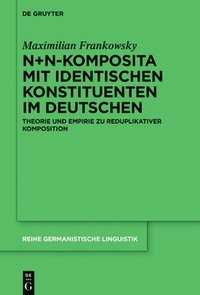 DE GRUYTER

Maximilian Frankowsky

N+N-KOMPOSITA MIT IDENTISCHEN KONSTITUENTEN IM DEUTSCHEN

THEORIE UND EMPIRIE ZU REDUPLIKATIVER KOMPOSITION

REIHE GERMANISTISCHE LINGUISTIK

DE G